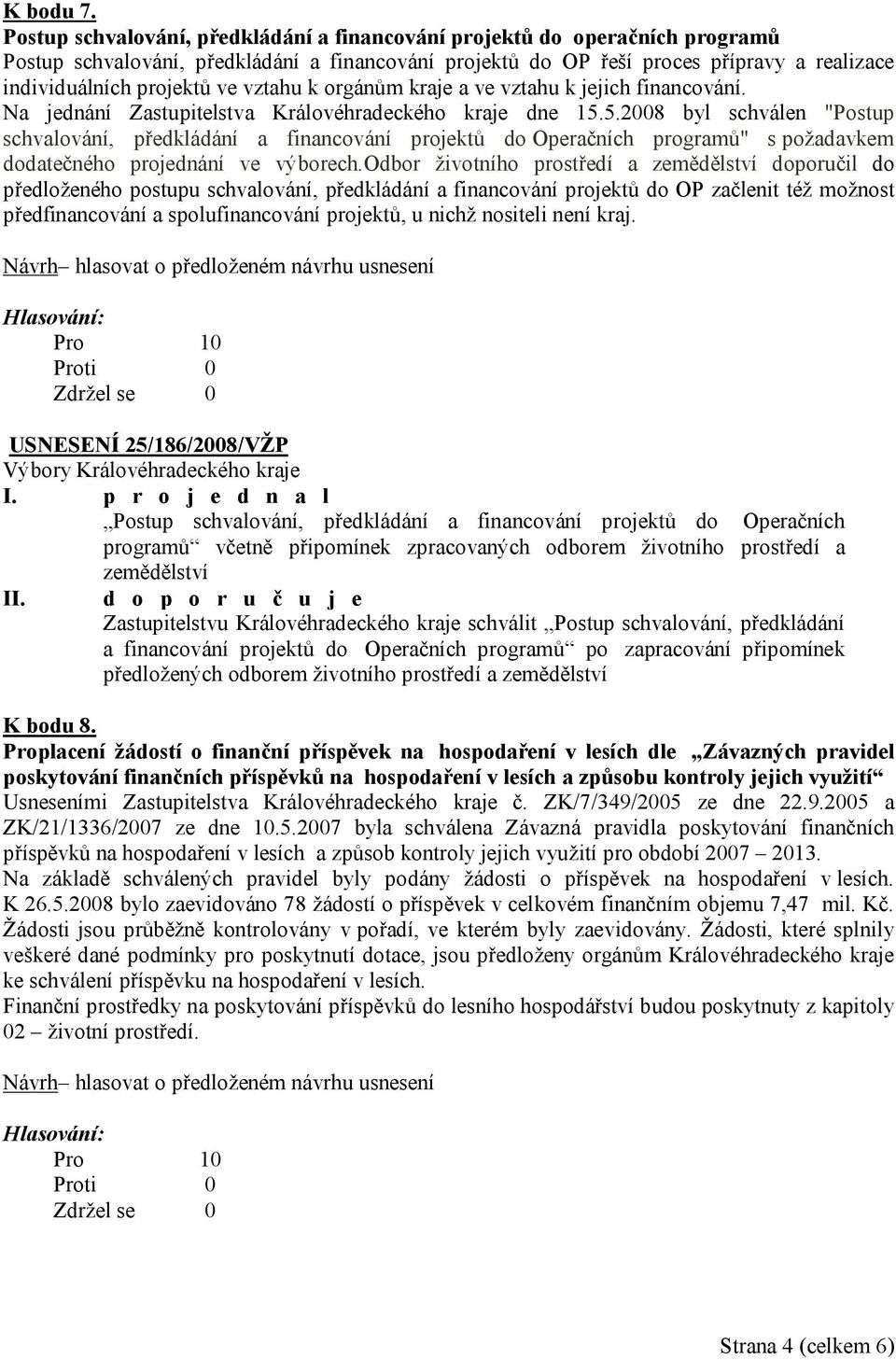 K bodu 7.
Postup schvalování, předkládání a financování projektů do operačních programů
Postup schvalování, předkládání a financování projektů do OP řeší proces přípravy a realizace individuálních projektů ve vztahu k orgánům kraje a ve vztahu k jejich financování.
Na jednání Zastupitelstva Královéhradeckého kraje dne 15.5.2008 byl schválen "Postup schvalování, předkládání a financování projektů do Operačních programů" s požadavkem dodatečného projednání ve výborech.Odbor životního prostředí a zemědělství doporučil do předloženého postupu schvalování, předkládání a financování projektů do OP začlenit též možnost předfinancování a spolufinancování projektů, u nichž nositeli není kraj.

Návrh– hlasovat o předloženém návrhu usnesení

Hlasování:
Pro 10
Proti 0
Zdržel se 0

USNESENÍ 25/186/2008/VŽP
Výbory Královéhradeckého kraje
I. p r o j e d n a l
„Postup schvalování, předkládání a financování projektů do Operačních programů“ včetně připomínek zpracovaných odborem životního prostředí a zemědělství
II. d o p o r u č u j e
Zastupitelstvu Královéhradeckého kraje schválit „Postup schvalování, předkládání a financování projektů do Operačních programů“ po zapracování připomínek předložených odborem životního prostředí a zemědělství

K bodu 8.
Proplacení žádostí o finanční příspěvek na hospodaření v lesích dle „Závazných pravidel poskytování finančních příspěvků na hospodaření v lesích a způsobu kontroly jejich využití“
Usneseními Zastupitelstva Královéhradeckého kraje č. ZK/7/349/2005 ze dne 22.9.2005 a ZK/21/1336/2007 ze dne 10.5.2007 byla schválena Závazná pravidla poskytování finančních příspěvků na hospodaření v lesích a způsob kontroly jejich využití pro období 2007 – 2013.
Na základě schválených pravidel byly podány žádosti o příspěvek na hospodaření v lesích. K 26.5.2008 bylo zaevidováno 78 žádostí o příspěvek v celkovém finančním objemu 7,47 mil. Kč. Žádosti jsou průběžně kontrolovány v pořadí, ve kterém byly zaevidovány. Žádosti, které splnily veškeré dané podmínky pro poskytnutí dotace, jsou předloženy orgánům Královéhradeckého kraje ke schválení příspěvku na hospodaření v lesích.
Finanční prostředky na poskytování příspěvků do lesního hospodářství budou poskytnuty z kapitoly 02 – životní prostředí.

Návrh– hlasovat o předloženém návrhu usnesení

Hlasování:
Pro 10
Proti 0
Zdržel se 0

Strana 4 (celkem 6)